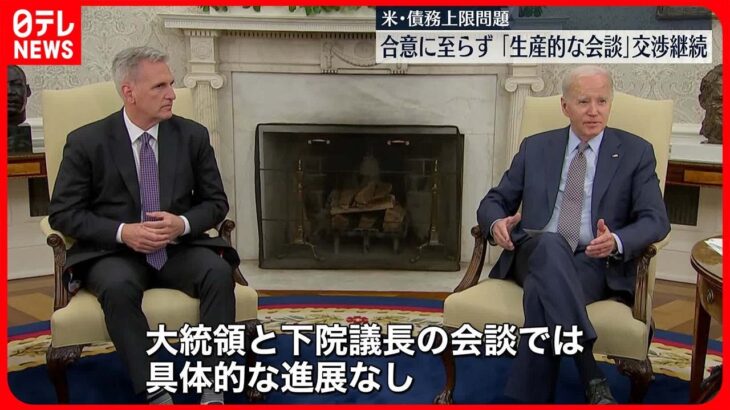 日テレ NEWS

米・債務上限問題

合意に至らず「生産的な会談」交渉継続

大統領と下院議長の会談では
具体的な進展なし